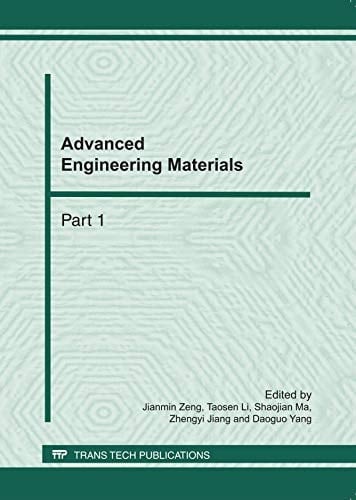 Advanced
Engineering Materials

Part 1

Edited by
Jianmin Zeng, Taosen Li, Shaojian Ma,
Zhengyi Jiang and Daoguo Yang

TTP TRANS TECH PUBLICATIONS